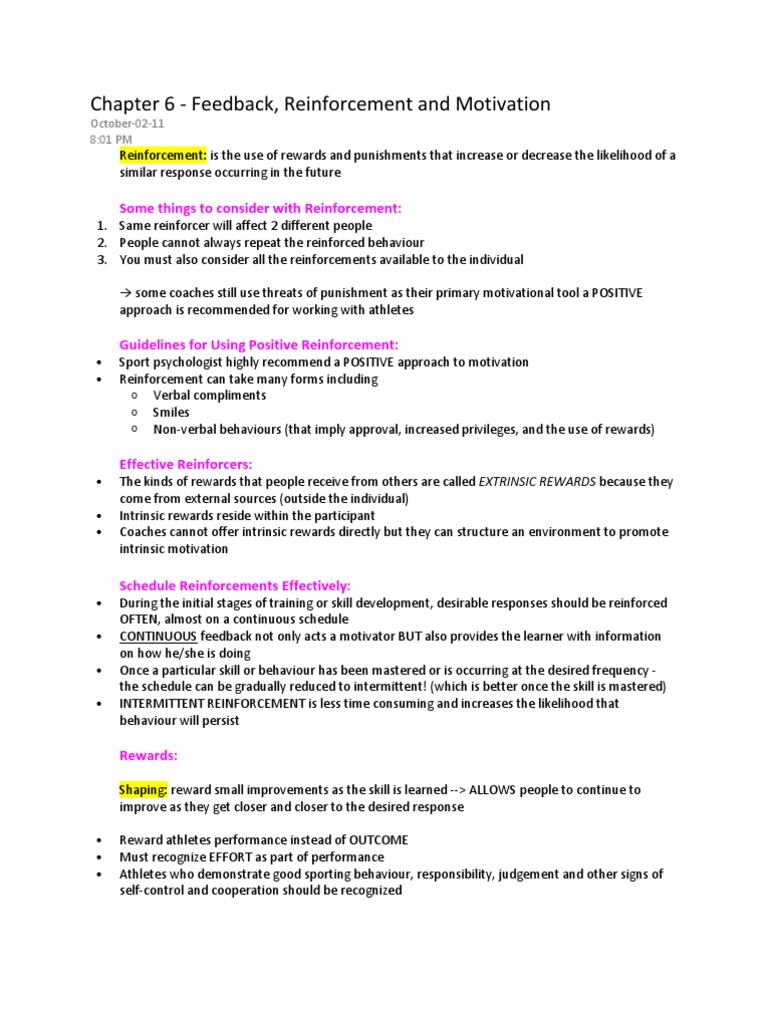 Chapter 6 - Feedback, Reinforcement and Motivation
October-02-11
8:01 PM

Reinforcement: is the use of rewards and punishments that increase or decrease the likelihood of a similar response occurring in the future

Some things to consider with Reinforcement:
1. Same reinforcer will affect 2 different people
2. People cannot always repeat the reinforced behaviour
3. You must also consider all the reinforcements available to the individual

→ some coaches still use threats of punishment as their primary motivational tool a POSITIVE approach is recommended for working with athletes

Guidelines for Using Positive Reinforcement:
• Sport psychologist highly recommend a POSITIVE approach to motivation
• Reinforcement can take many forms including
  o Verbal compliments
  o Smiles
  o Non-verbal behaviours (that imply approval, increased privileges, and the use of rewards)

Effective Reinforcers:
• The kinds of rewards that people receive from others are called EXTRINSIC REWARDS because they come from external sources (outside the individual)
• Intrinsic rewards reside within the participant
• Coaches cannot offer intrinsic rewards directly but they can structure an environment to promote intrinsic motivation

Schedule Reinforcements Effectively:
• During the initial stages of training or skill development, desirable responses should be reinforced OFTEN, almost on a continuous schedule
• CONTINUOUS feedback not only acts a motivator BUT also provides the learner with information on how he/she is doing
• Once a particular skill or behaviour has been mastered or is occurring at the desired frequency - the schedule can be gradually reduced to intermittent! (which is better once the skill is mastered)
• INTERMITTENT REINFORCEMENT is less time consuming and increases the likelihood that behaviour will persist

Rewards:

Shaping: reward small improvements as the skill is learned --> ALLOWS people to continue to improve as they get closer and closer to the desired response

• Reward athletes performance instead of OUTCOME
• Must recognize EFFORT as part of performance
• Athletes who demonstrate good sporting behaviour, responsibility, judgement and other signs of self-control and cooperation should be recognized